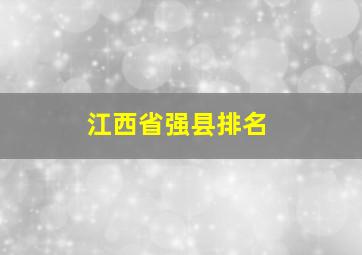 江西省强县排名